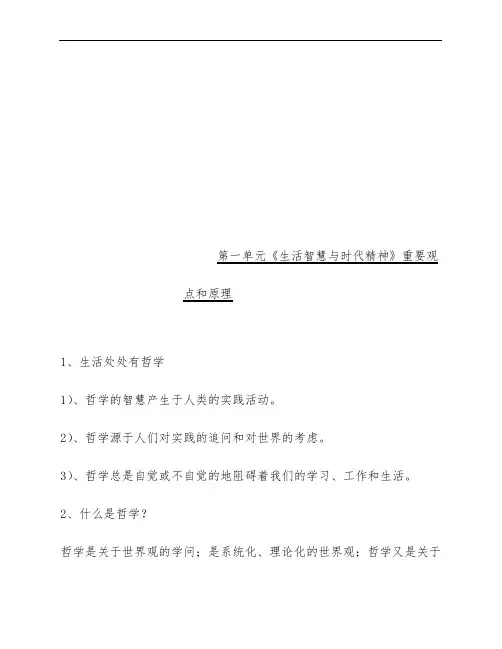 第一单元《生活智慧与时代精神》重要观点和原理

1、生活处处有哲学

1)、哲学的智慧产生于人类的实践活动。

2)、哲学源于人们对实践的追问和对世界的考虑。

3)、哲学总是自觉或不自觉的地阻碍着我们的学习、工作和生活。

2、什么是哲学？

哲学是关于世界观的学问；是系统化、理论化的世界观；哲学又是关于